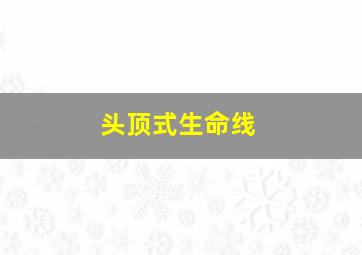 头顶式生命线